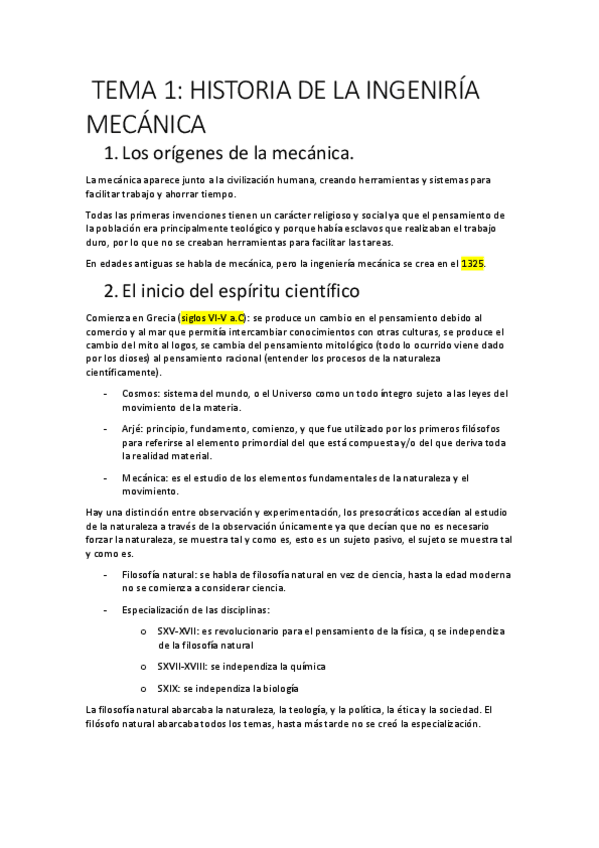 TEMA 1: HISTORIA DE LA INGENIRÍA MECÁNICA

1. Los orígenes de la mecánica.

La mecánica aparece junto a la civilización humana, creando herramientas y sistemas para facilitar trabajo y ahorrar tiempo.

Todas las primeras invenciones tienen un carácter religioso y social ya que el pensamiento de la población era principalmente teológico y porque había esclavos que realizaban el trabajo duro, por lo que no se creaban herramientas para facilitar las tareas.

En edades antiguas se habla de mecánica, pero la ingeniería mecánica se crea en el 1325.

2. El inicio del espíritu científico

Comienza en Grecia (siglos VI-V a.C): se produce un cambio en el pensamiento debido al comercio y al mar que permitía intercambiar conocimientos con otras culturas, se produce el cambio del mito al logos, se cambia del pensamiento mitológico (todo lo ocurrido viene dado por los dioses) al pensamiento racional (entender los procesos de la naturaleza científicamente).

- Cosmos: sistema del mundo, o el Universo como un todo íntegro sujeto a las leyes del movimiento de la materia.

- Arjé: principio, fundamento, comienzo, y que fue utilizado por los primeros filósofos para referirse al elemento primordial del que está compuesta y/o del que deriva toda la realidad material.

- Mecánica: es el estudio de los elementos fundamentales de la naturaleza y el movimiento.

Hay una distinción entre observación y experimentación, los presocráticos accedían al estudio de la naturaleza a través de la observación únicamente ya que decían que no es necesario forzar la naturaleza, se muestra tal y como es, esto es un sujeto pasivo, el sujeto se muestra tal y como es.

- Filosofía natural: se habla de filosofía natural en vez de ciencia, hasta la edad moderna no se comienza a considerar ciencia.

- Especialización de las disciplinas:

o SXV-XVII: es revolucionario para el pensamiento de la física, q se independiza de la filosofía natural

o SXVII-XVIII: se independiza la química

o SXIX: se independiza la biología

La filosofía natural abarcaba la naturaleza, la teología, y la política, la ética y la sociedad. El filósofo natural abarcaba todos los temas, hasta más tarde no se creó la especialización.